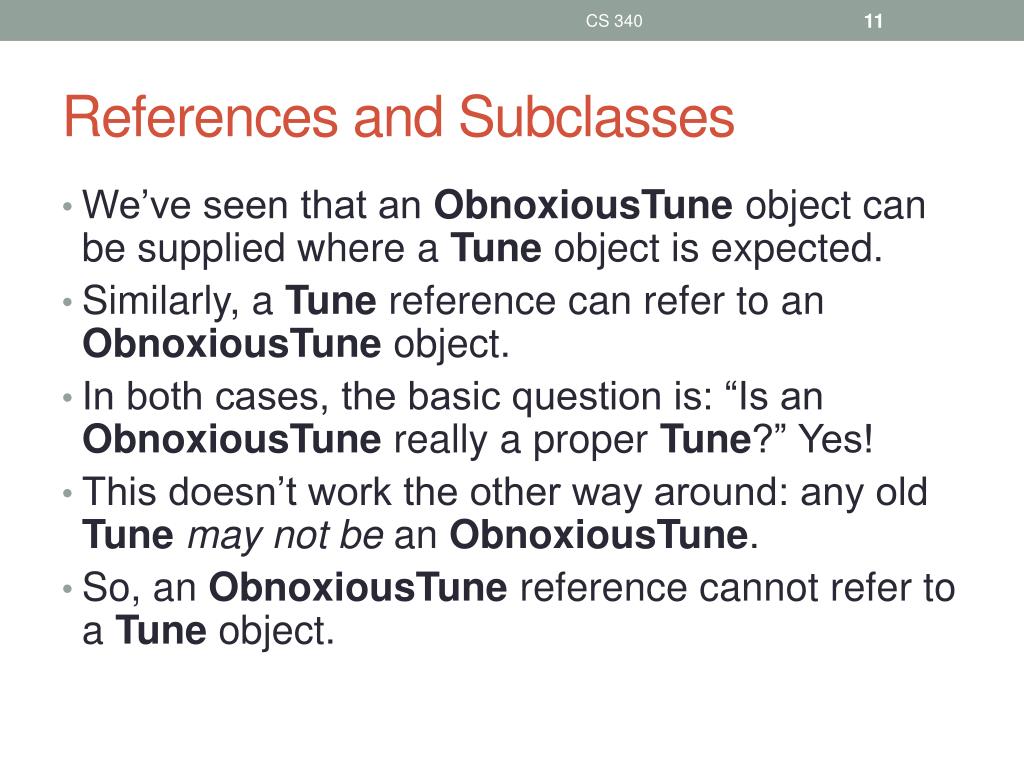 CS 340 11

References and Subclasses

• We’ve seen that an ObnoxiousTune object can be supplied where a Tune object is expected.
• Similarly, a Tune reference can refer to an ObnoxiousTune object.
• In both cases, the basic question is: “Is an ObnoxiousTune really a proper Tune?” Yes!
• This doesn’t work the other way around: any old Tune may not be an ObnoxiousTune.
• So, an ObnoxiousTune reference cannot refer to a Tune object.